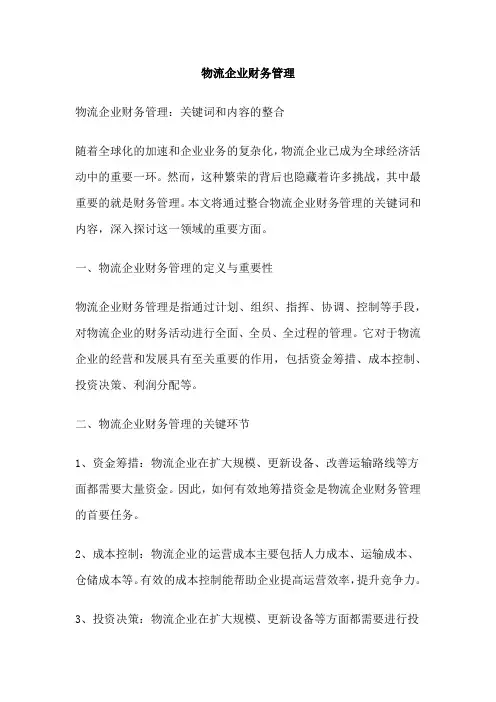 物流企业财务管理

物流企业财务管理：关键词和内容的整合

随着全球化的加速和企业业务的复杂化，物流企业已成为全球经济活动中的重要一环。然而，这种繁荣的背后也隐藏着许多挑战，其中最重要的就是财务管理。本文将通过整合物流企业财务管理的关键词和内容，深入探讨这一领域的重要方面。

一、物流企业财务管理的定义与重要性

物流企业财务管理是指通过计划、组织、指挥、协调、控制等手段，对物流企业的财务活动进行全面、全员、全过程的管理。它对于物流企业的经营和发展具有至关重要的作用，包括资金筹措、成本控制、投资决策、利润分配等。

二、物流企业财务管理的关键环节

1、资金筹措：物流企业在扩大规模、更新设备、改善运输路线等方面都需要大量资金。因此，如何有效地筹措资金是物流企业财务管理的首要任务。

2、成本控制：物流企业的运营成本主要包括人力成本、运输成本、仓储成本等。有效的成本控制能帮助企业提高运营效率，提升竞争力。

3、投资决策：物流企业在扩大规模、更新设备等方面都需要进行投